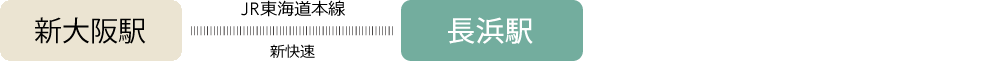 新大阪駅

JR東海道本線

新快速

長浜駅